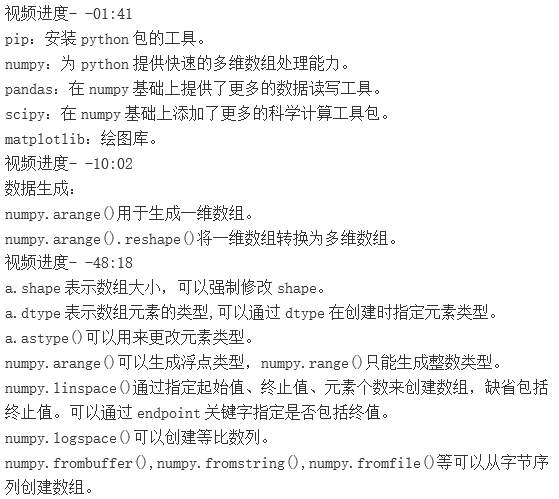 视频进度- -01:41
pip：安装 python 包的工具。
numpy：为 python 提供快速的多维数组处理能力。
pandas：在 numpy 基础上提供了更多的数据读写工具。
scipy：在 numpy 基础上添加了更多的科学计算工具包。
matplotlib：绘图库。
视频进度- -10:02
数据生成：
numpy.arange()用于生成一维数组。
numpy.arange().reshape()将一维数组转换为多维数组。
视频进度- -48:18
a.shape 表示数组大小，可以强制修改 shape。
a.dtype 表示数组元素的类型,可以通过 dtype 在创建时指定元素类型。
a.astype()可以用来更改元素类型。
numpy.arange()可以生成浮点类型，numpy.range()只能生成整数类型。
numpy.linspace()通过指定起始值、终止值、元素个数来创建数组，缺省包括终止值。可以通过 endpoint 关键字指定是否包括终值。
numpy.logspace()可以创建等比数列。
numpy.frombuffer(),numpy.fromstring(),numpy.fromfile()等可以从字节序列创建数组。